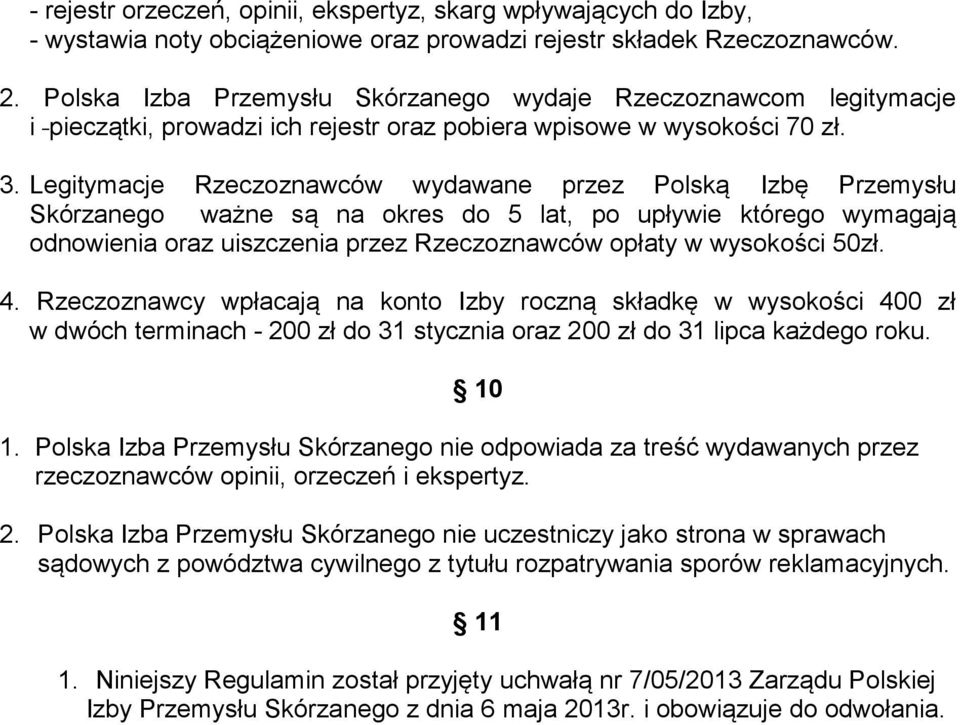 - rejestr orzeczeń, opinii, ekspertyz, skarg wpływających do Izby,
- wystawia noty obciążeniowe oraz prowadzi rejestr składek Rzeczoznawców.

2. Polska Izba Przemysłu Skórzanego wydaje Rzeczoznawcom legitymacje i -pieczątki, prowadzi ich rejestr oraz pobiera wpisowe w wysokości 70 zł.

3. Legitymacje Rzeczoznawców wydawane przez Polską Izbę Przemysłu Skórzanego ważne są na okres do 5 lat, po upływie którego wymagają odnowienia oraz uiszczenia przez Rzeczoznawców opłaty w wysokości 50zł.

4. Rzeczoznawcy wpłacają na konto Izby roczną składkę w wysokości 400 zł w dwóch terminach - 200 zł do 31 stycznia oraz 200 zł do 31 lipca każdego roku.

§ 10

1. Polska Izba Przemysłu Skórzanego nie odpowiada za treść wydawanych przez rzeczoznawców opinii, orzeczeń i ekspertyz.

2. Polska Izba Przemysłu Skórzanego nie uczestniczy jako strona w sprawach sądowych z powództwa cywilnego z tytułu rozpatrywania sporów reklamacyjnych.

§ 11

1. Niniejszy Regulamin został przyjęty uchwałą nr 7/05/2013 Zarządu Polskiej Izby Przemysłu Skórzanego z dnia 6 maja 2013r. i obowiązuje do odwołania.